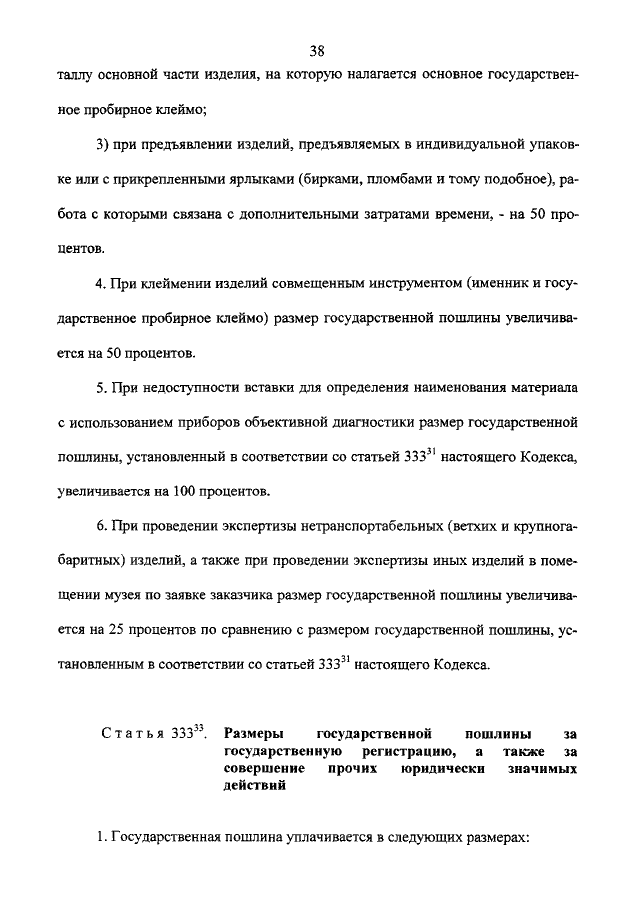 38

таллу основной части изделия, на которую налагается основное государственное пробирное клеймо;

3) при предъявлении изделий, предъявляемых в индивидуальной упаковке или с прикрепленными ярлыками (бирками, пломбами и тому подобное), работа с которыми связана с дополнительными затратами времени, - на 50 процентов.

4. При клеймении изделий совмещенным инструментом (именник и государственное пробирное клеймо) размер государственной пошлины увеличивается на 50 процентов.

5. При недоступности вставки для определения наименования материала с использованием приборов объективной диагностики размер государственной пошлины, установленный в соответствии со статьей $333^{31}$ настоящего Кодекса, увеличивается на 100 процентов.

6. При проведении экспертизы нетранспортабельных (ветхих и крупногабаритных) изделий, а также при проведении экспертизы иных изделий в помещении музея по заявке заказчика размер государственной пошлины увеличивается на 25 процентов по сравнению с размером государственной пошлины, установленным в соответствии со статьей $333^{31}$ настоящего Кодекса.

Статья $333^{33}$. Размеры государственной пошлины за государственную регистрацию, а также за совершение прочих юридически значимых действий

1. Государственная пошлина уплачивается в следующих размерах: